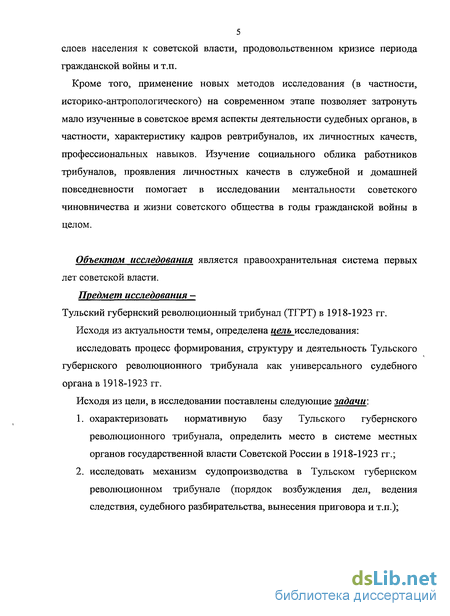 5

слоев населения к советской власти, продовольственном кризисе периода гражданской войны и т.п.

Кроме того, применение новых методов исследования (в частности, историко-антропологического) на современном этапе позволяет затронуть мало изученные в советское время аспекты деятельности судебных органов, в частности, характеристику кадров ревтрибуналов, их личностных качеств, профессиональных навыков. Изучение социального облика работников трибуналов, проявления личностных качеств в служебной и домашней повседневности помогает в исследовании ментальности советского чиновничества и жизни советского общества в годы гражданской войны в целом.

Объектом исследования является правоохранительная система первых лет советской власти.

Предмет исследования –

Тульский губернский революционный трибунал (ТГРТ) в 1918-1923 гг.

Исходя из актуальности темы, определена цель исследования:

исследовать процесс формирования, структуру и деятельность Тульского губернского революционного трибунала как универсального судебного органа в 1918-1923 гг.

Исходя из цели, в исследовании поставлены следующие задачи:

1. охарактеризовать нормативную базу Тульского губернского революционного трибунала, определить место в системе местных органов государственной власти Советской России в 1918-1923 гг.;

2. исследовать механизм судопроизводства в Тульском губернском революционном трибунале (порядок возбуждения дел, ведения следствия, судебного разбирательства, вынесения приговора и т.п.);

dsLib.net
библиотека диссертаций